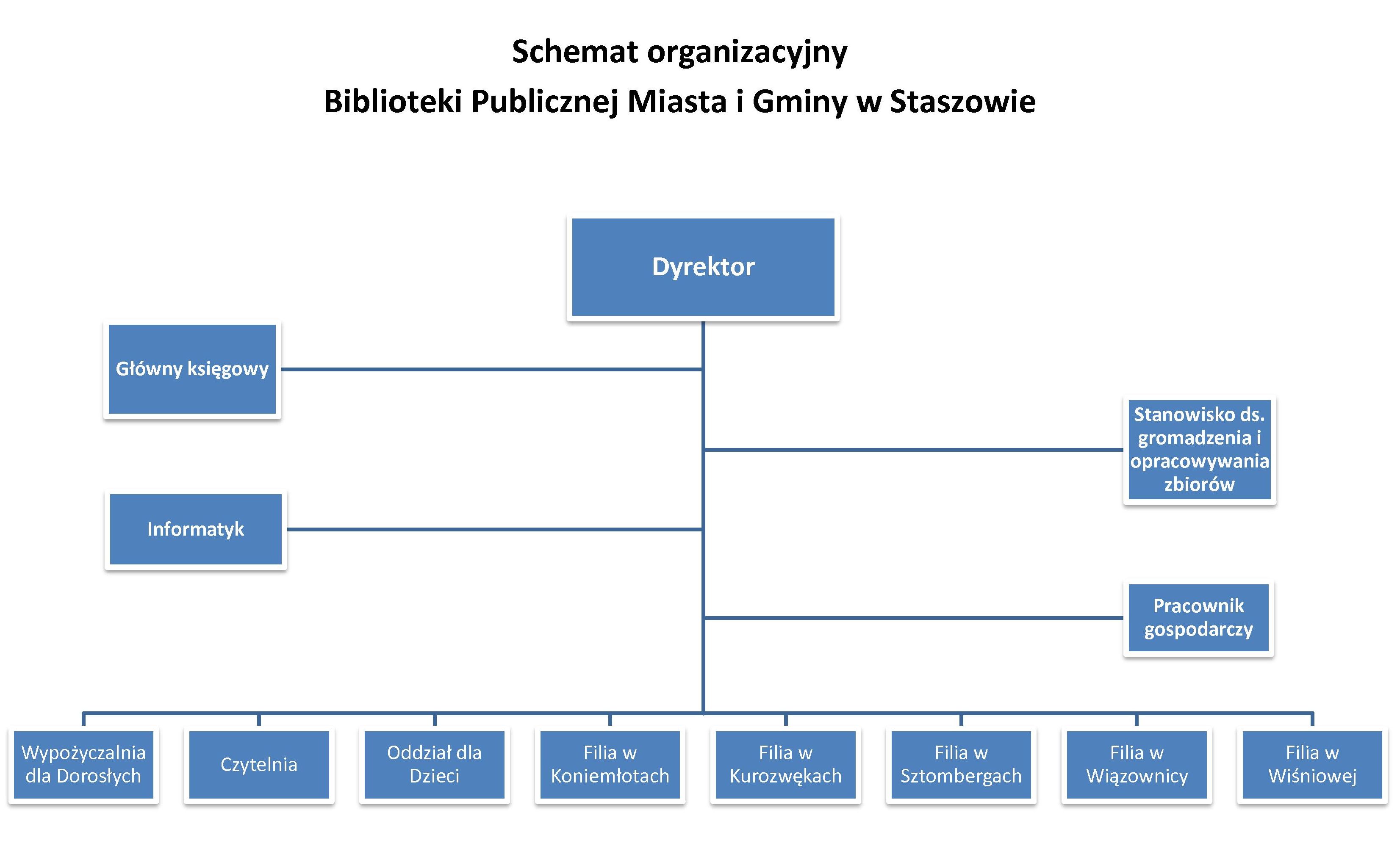 Schemat organizacyjny
Biblioteki Publicznej Miasta i Gminy w Staszowie

Dyrektor

Główny księgowy

Stanowisko ds. gromadzenia i opracowywania zbiorów

Informatyk

Pracownik gospodarczy

Wypożyczalnia dla Dorosłych

Czytelnia

Oddział dla Dzieci

Filia w Koniemłotach

Filia w Kurozwękach

Filia w Sztombergach

Filia w Wiązownicy

Filia w Wiśniowej